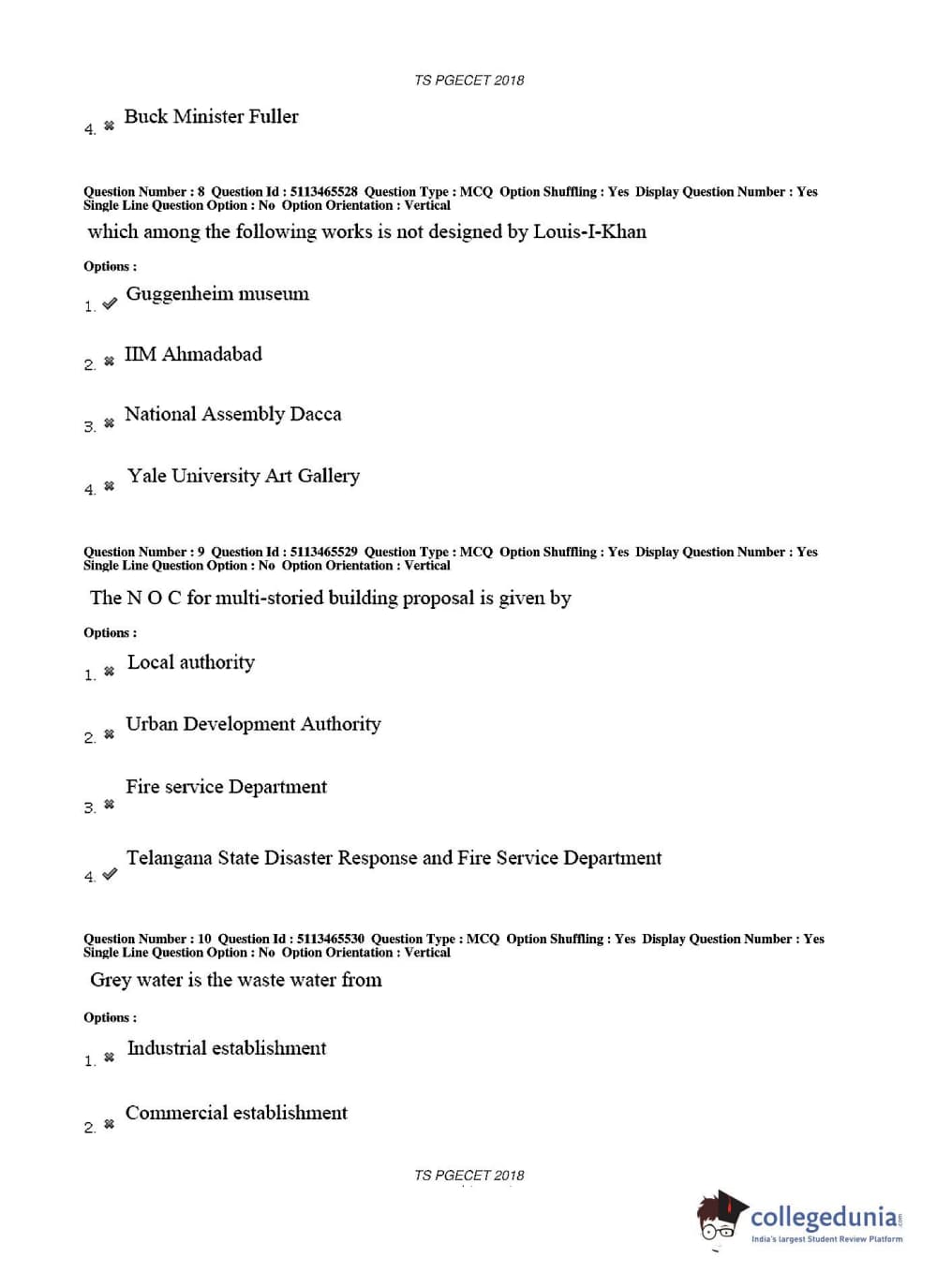 TS PGECET 2018

4. ✖ Buck Minister Fuller

Question Number : 8 Question Id : 5113465528 Question Type : MCQ Option Shuffling : Yes Display Question Number : Yes Single Line Question Option : No Option Orientation : Vertical

which among the following works is not designed by Louis-I-Khan

Options :

1. ✔ Guggenheim museum

2. ✖ IIM Ahmadabad

3. ✖ National Assembly Dacca

4. ✖ Yale University Art Gallery

Question Number : 9 Question Id : 5113465529 Question Type : MCQ Option Shuffling : Yes Display Question Number : Yes Single Line Question Option : No Option Orientation : Vertical

The N O C for multi-storied building proposal is given by

Options :

1. ✖ Local authority

2. ✖ Urban Development Authority

3. ✖ Fire service Department

4. ✔ Telangana State Disaster Response and Fire Service Department

Question Number : 10 Question Id : 5113465530 Question Type : MCQ Option Shuffling : Yes Display Question Number : Yes Single Line Question Option : No Option Orientation : Vertical

Grey water is the waste water from

Options :

1. ✖ Industrial establishment

2. ✖ Commercial establishment

TS PGECET 2018

collegedunia.com
India's largest Student Review Platform